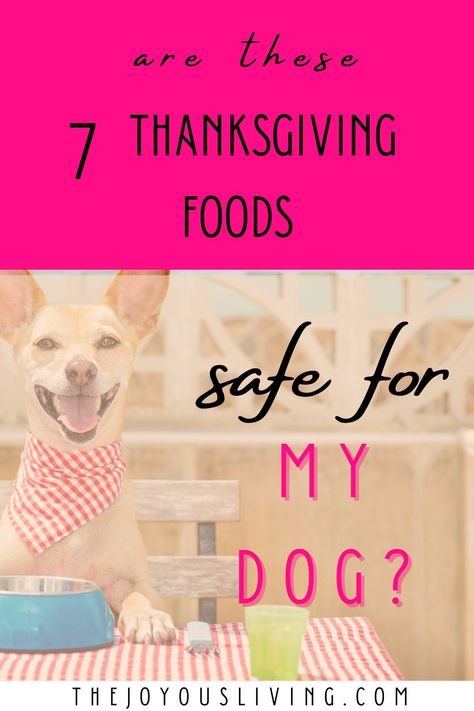 are these

7 THANKSGIVING FOODS

safe for

MY

DOG?

THEJOYOUSLIVING.COM